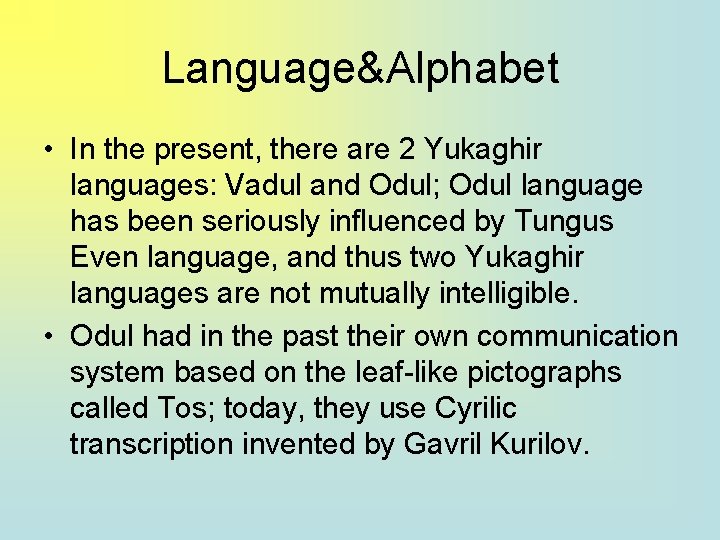 Language&Alphabet

• In the present, there are 2 Yukaghir languages: Vadul and Odul; Odul language has been seriously influenced by Tungus Even language, and thus two Yukaghir languages are not mutually intelligible.

• Odul had in the past their own communication system based on the leaf-like pictographs called Tos; today, they use Cyrilic transcription invented by Gavril Kurilov.